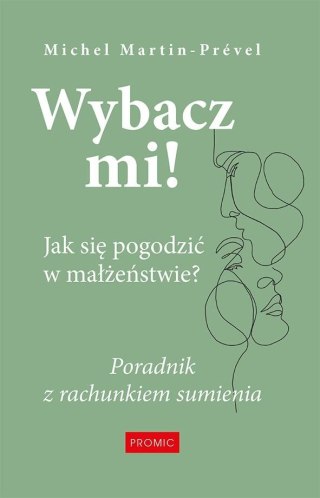 Michel Martin-Prével

Wybacz mi!

Jak się pogodzić w małżeństwie?

Poradnik z rachunkiem sumienia

PROMIC